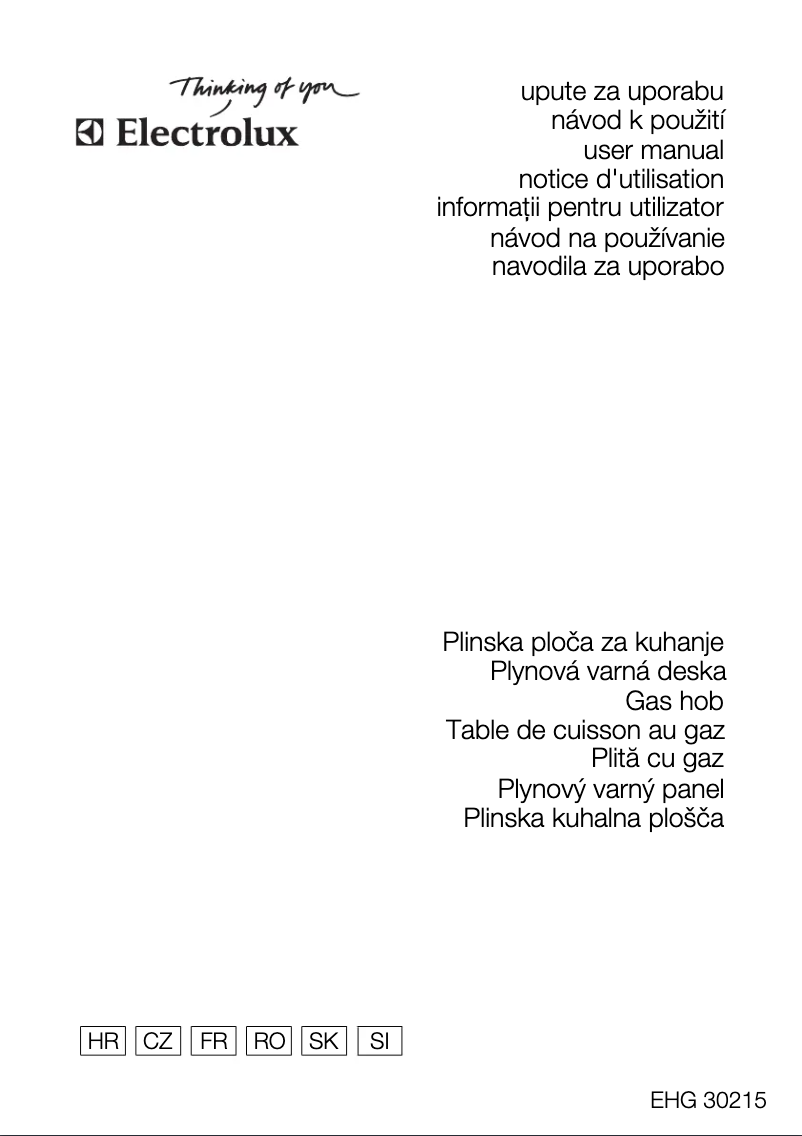 Thinking of you
Electrolux

upute za uporabu
návod k použití
user manual
notice d'utilisation
informații pentru utilizator
návod na používanie
navodila za uporabo

Plinska ploča za kuhanje
Plynová varná deska
Gas hob
Table de cuisson au gaz
Plită cu gaz
Plynový varný panel
Plinska kuhalna plošča

HR CZ FR RO SK SI

EHG 30215